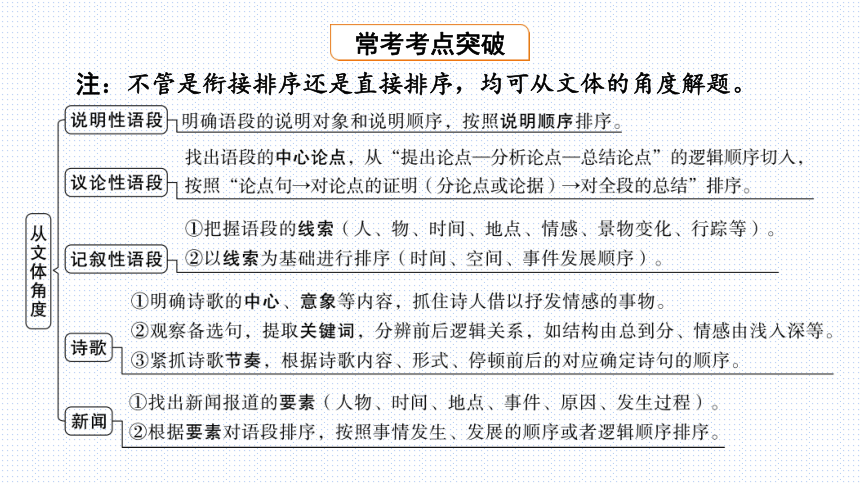 常考考点突破

注：不管是衔接排序还是直接排序，均可从文体的角度解题。

从文体角度

说明性语段
明确语段的说明对象和说明顺序，按照说明顺序排序。

议论性语段
找出语段的中心论点，从“提出论点—分析论点—总结论点”的逻辑顺序切入，按照“论点句→对论点的证明（分论点或论据）→对全段的总结”排序。

记叙性语段
①把握语段的线索（人、物、时间、地点、情感、景物变化、行踪等）。
②以线索为基础进行排序（时间、空间、事件发展顺序）。

诗歌
①明确诗歌的中心、意象等内容，抓住诗人借以抒发情感的事物。
②观察备选句，提取关键词，分辨前后逻辑关系，如结构由总到分、情感由浅入深等。
③紧抓诗歌节奏，根据诗歌内容、形式、停顿前后的对应确定诗句的顺序。

新闻
①找出新闻报道的要素（人物、时间、地点、事件、原因、发生过程）。
②根据要素对语段排序，按照事情发生、发展的顺序或者逻辑顺序排序。